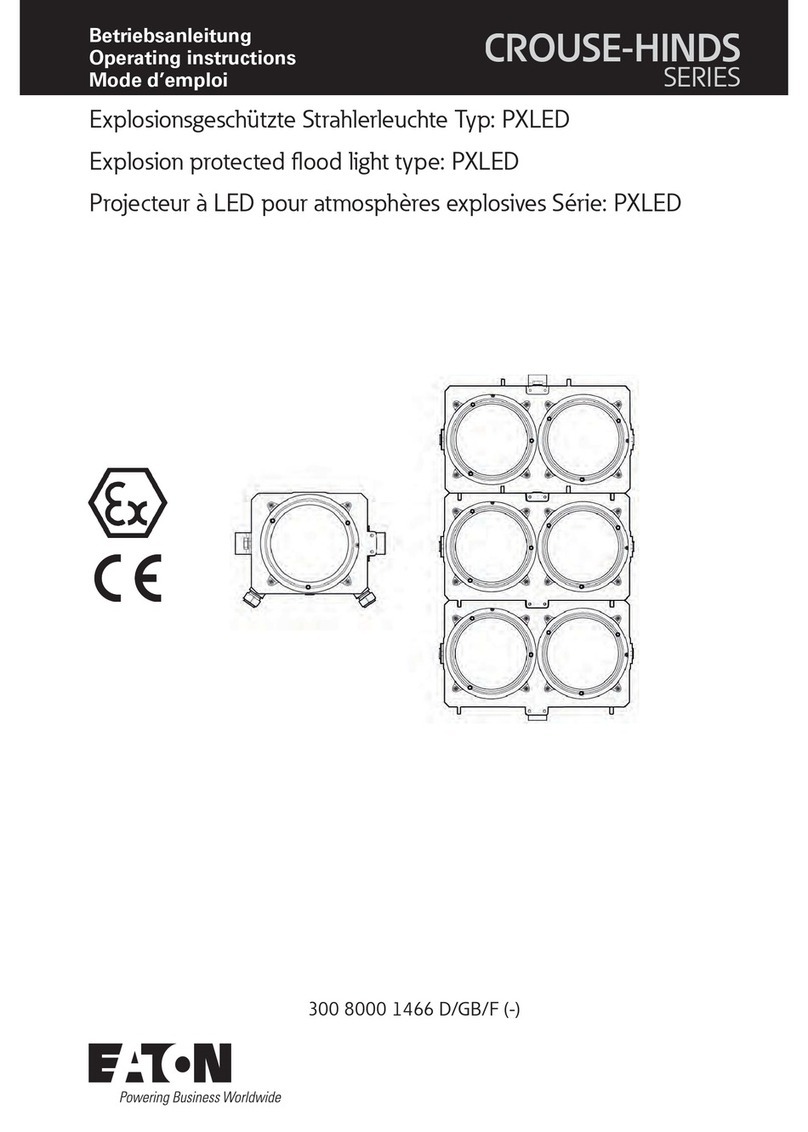 Betriebsanleitung
Operating instructions
Mode d'emploi

CROUSE-HINDS
SERIES

Explosionsgeschützte Strahlerleuchte Typ: PXLED

Explosion protected flood light type: PXLED

Projecteur à LED pour atmosphères explosives Série: PXLED

Ex

CE

300 8000 1466 D/GB/F (-)

EATON
Powering Business Worldwide